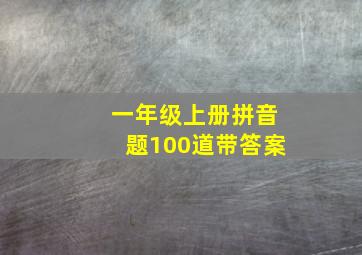 一年级上册拼音题100道带答案